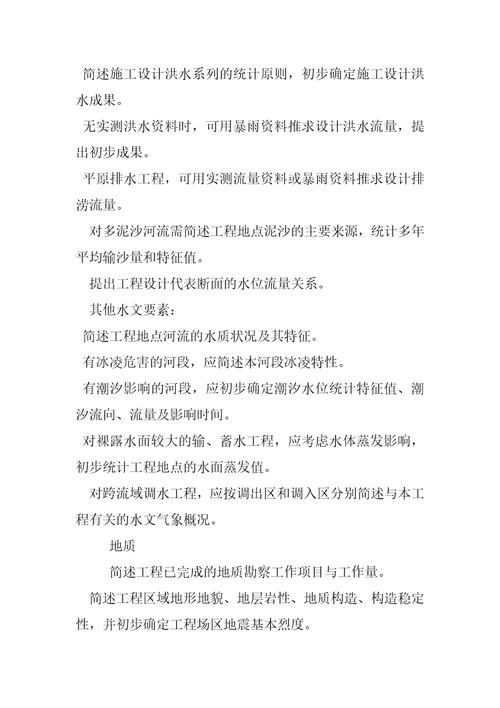 简述施工设计洪水系列的统计原则，初步确定施工设计洪水成果。

无实测洪水资料时，可用暴雨资料推求设计洪水流量，提出初步成果。

平原排水工程，可用实测流量资料或暴雨资料推求设计排涝流量。

对多泥沙河流需简述工程地点泥沙的主要来源，统计多年平均输沙量和特征值。

提出工程设计代表断面的水位流量关系。

其他水文要素：

简述工程地点河流的水质状况及其特征。

有冰凌危害的河段，应简述本河段冰凌特性。

有潮汐影响的河段，应初步确定潮汐水位统计特征值、潮汐流向、流量及影响时间。

对裸露水面较大的输、蓄水工程，应考虑水体蒸发影响，初步统计工程地点的水面蒸发值。

对跨流域调水工程，应按调出区和调入区分别简述与本工程有关的水文气象概况。

地质

简述工程已完成的地质勘察工作项目与工作量。

简述工程区域地形地貌、地层岩性、地质构造、构造稳定性，并初步确定工程场区地震基本烈度。